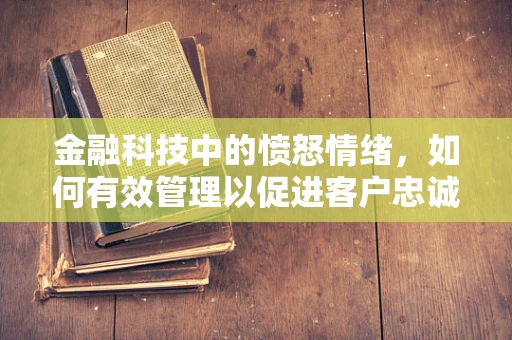 金融科技中的愤怒情绪，如何有效管理以促进客户忠诚